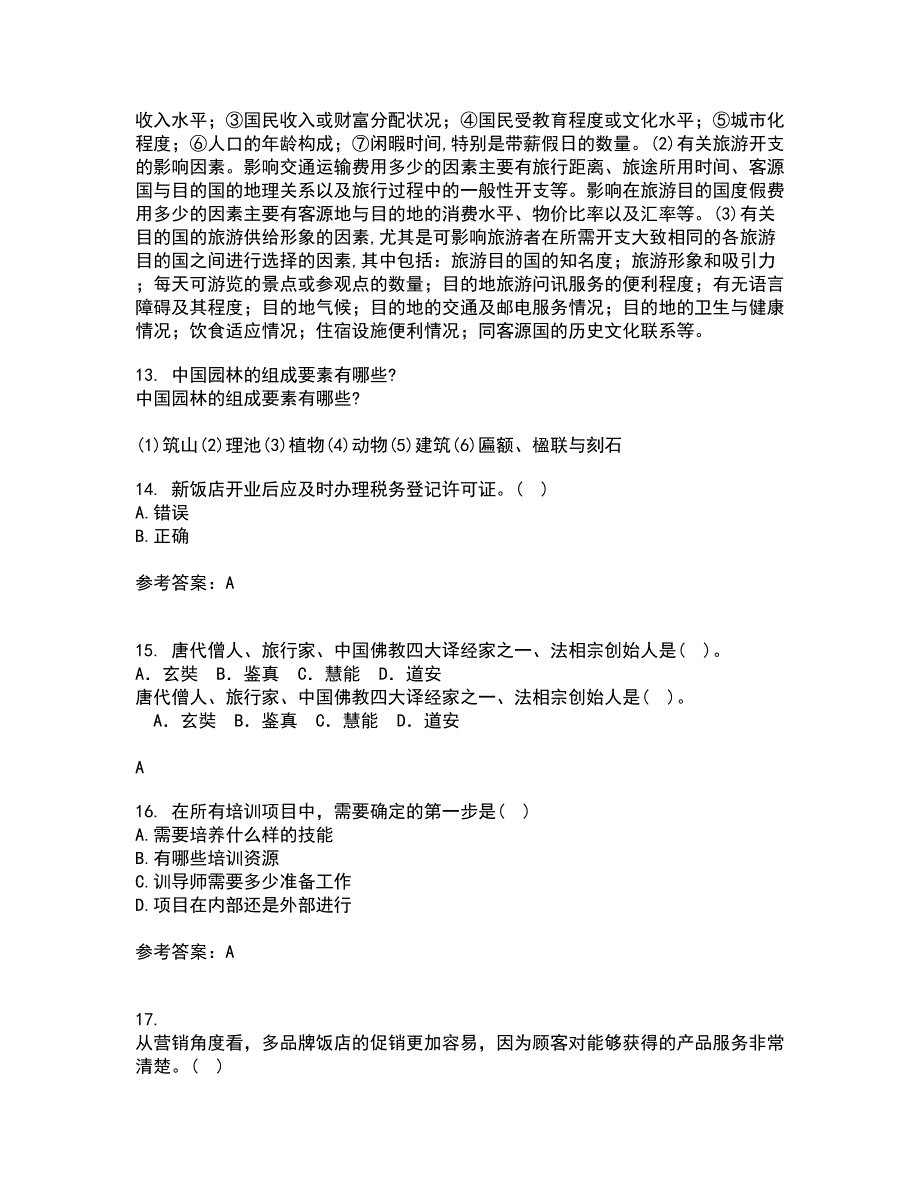 收入水平；③国民收入或财富分配状况；④国民受教育程度或文化水平；⑤城市化程度；⑥人口的年龄构成；⑦闲暇时间,特别是带薪假日的数量。(2)有关旅游开支的影响因素。影响交通运输费用多少的因素主要有旅行距离、旅途所用时间、客源国与目的国的地理关系以及旅行过程中的一般性开支等。影响在旅游目的国度假费用多少的因素主要有客源地与目的地的消费水平、物价比率以及汇率等。(3)有关目的国的旅游供给形象的因素,尤其是可影响旅游者在所需开支大致相同的各旅游目的国之间进行选择的因素,其中包括：旅游目的国的知名度；旅游形象和吸引力；每天可游览的景点或参观点的数量；目的地旅游问讯服务的便利程度；有无语言障碍及其程度；目的地气候；目的地的交通及邮电服务情况；目的地的卫生与健康情况；饮食适应情况；住宿设施便利情况；同客源国的历史文化联系等。

13. 中国园林的组成要素有哪些?
中国园林的组成要素有哪些?

(1)筑山(2)理池(3)植物(4)动物(5)建筑(6)匾额、楹联与刻石

14. 新饭店开业后应及时办理税务登记许可证。( )
A.错误
B.正确

参考答案：A

15. 唐代僧人、旅行家、中国佛教四大译经家之一、法相宗创始人是( )。
A. 玄奘 B. 鉴真 C. 慧能 D. 道安
唐代僧人、旅行家、中国佛教四大译经家之一、法相宗创始人是( )。
A. 玄奘 B. 鉴真 C. 慧能 D. 道安

A

16. 在所有培训项目中，需要确定的第一步是( )
A.需要培养什么样的技能
B.有哪些培训资源
C.训导师需要多少准备工作
D.项目在内部还是外部进行

参考答案：A

17.
从营销角度看，多品牌饭店的促销更加容易，因为顾客对能够获得的产品服务非常清楚。( )